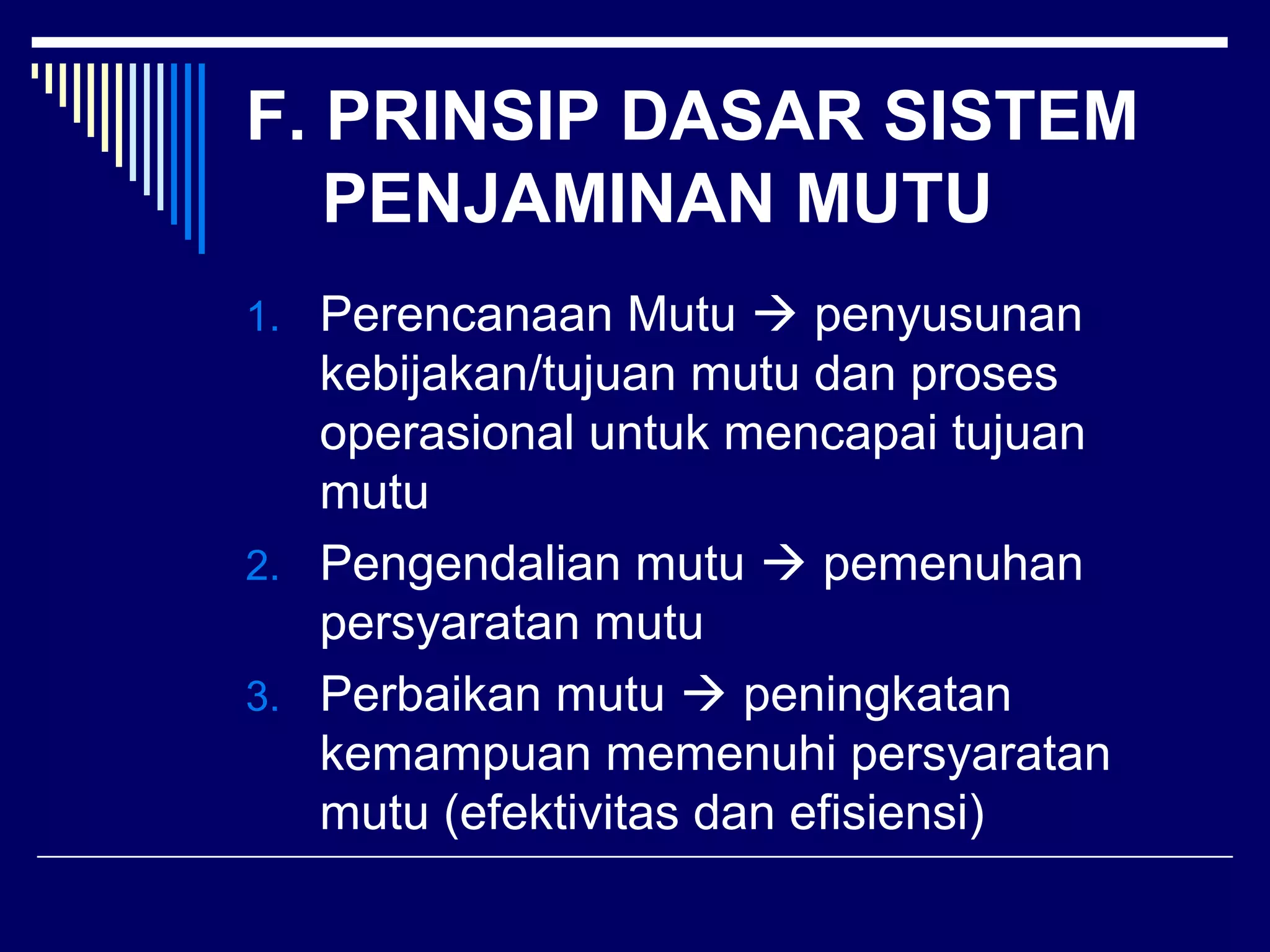 F. PRINSIP DASAR SISTEM PENJAMINAN MUTU

1. Perencanaan Mutu → penyusunan kebijakan/tujuan mutu dan proses operasional untuk mencapai tujuan mutu
2. Pengendalian mutu → pemenuhan persyaratan mutu
3. Perbaikan mutu → peningkatan kemampuan memenuhi persyaratan mutu (efektivitas dan efisiensi)